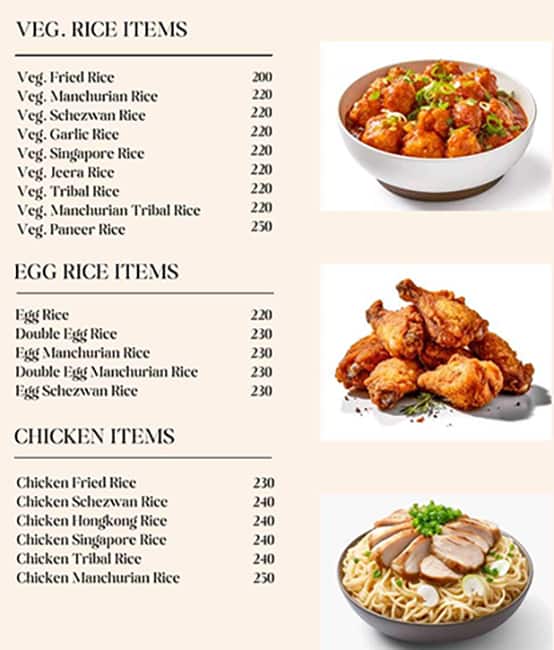 VEG. RICE ITEMS

| | |
|---|---|
| Veg. Fried Rice | 200 |
| Veg. Manchurian Rice | 220 |
| Veg. Schezwan Rice | 220 |
| Veg. Garlic Rice | 220 |
| Veg. Singapore Rice | 220 |
| Veg. Jeera Rice | 220 |
| Veg. Tribal Rice | 220 |
| Veg. Manchurian Tribal Rice | 220 |
| Veg. Paneer Rice | 250 |

EGG RICE ITEMS

| | |
|---|---|
| Egg Rice | 220 |
| Double Egg Rice | 230 |
| Egg Manchurian Rice | 230 |
| Double Egg Manchurian Rice | 230 |
| Egg Schezwan Rice | 230 |

CHICKEN ITEMS

| | |
|---|---|
| Chicken Fried Rice | 230 |
| Chicken Schezwan Rice | 240 |
| Chicken Hongkong Rice | 240 |
| Chicken Singapore Rice | 240 |
| Chicken Tribal Rice | 240 |
| Chicken Manchurian Rice | 250 |